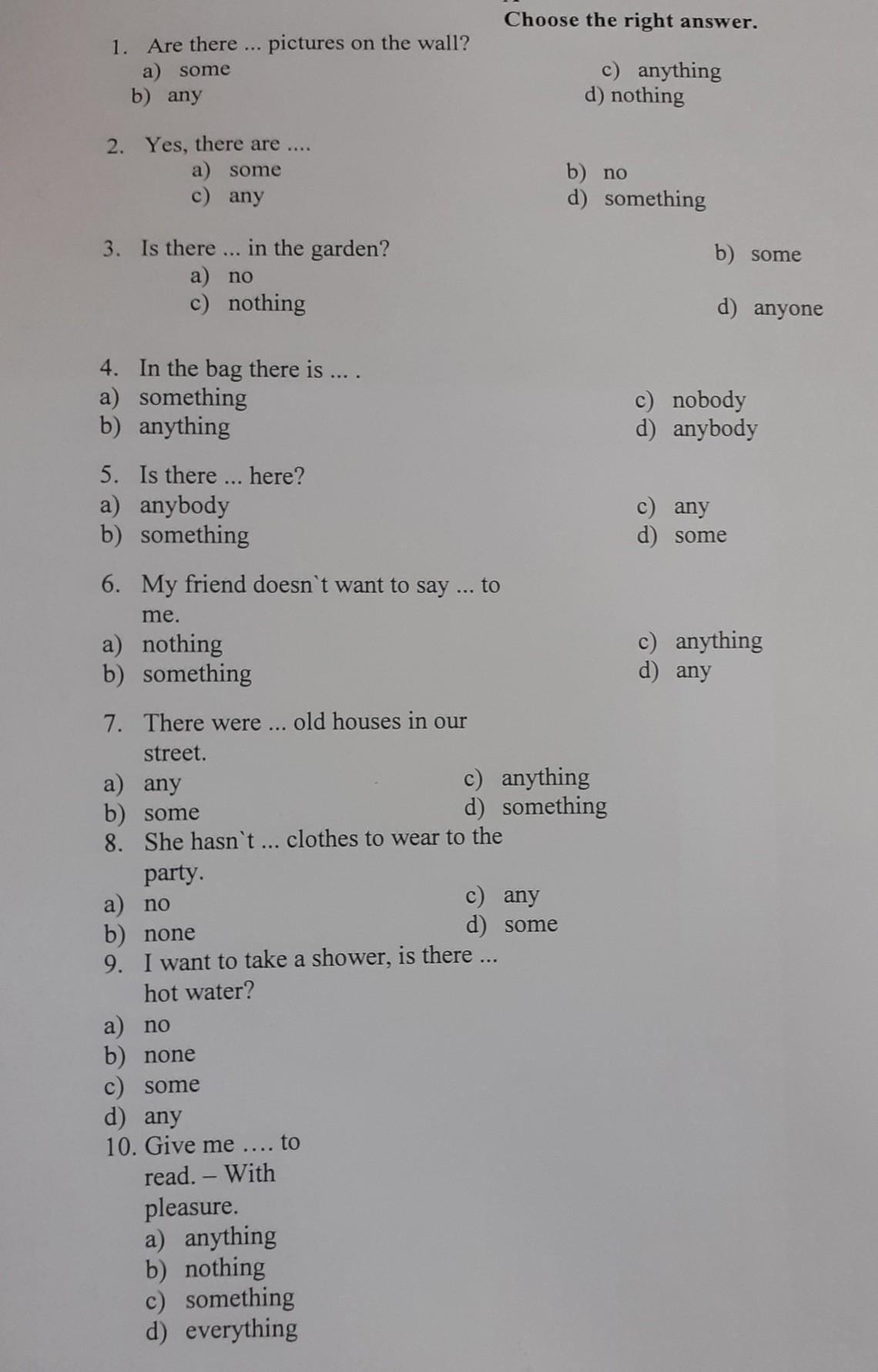 Choose the right answer.

1. Are there ... pictures on the wall?
a) some
b) any
c) anything
d) nothing

2. Yes, there are ....
a) some
c) any
b) no
d) something

3. Is there ... in the garden?
a) no
c) nothing
b) some
d) anyone

4. In the bag there is ... .
a) something
b) anything
c) nobody
d) anybody

5. Is there ... here?
a) anybody
b) something
c) any
d) some

6. My friend doesn`t want to say ... to me.
a) nothing
b) something
c) anything
d) any

7. There were ... old houses in our street.
a) any
b) some
c) anything
d) something

8. She hasn`t ... clothes to wear to the party.
a) no
b) none
c) any
d) some

9. I want to take a shower, is there ... hot water?
a) no
b) none
c) some
d) any

10. Give me …. to read. – With pleasure.
a) anything
b) nothing
c) something
d) everything